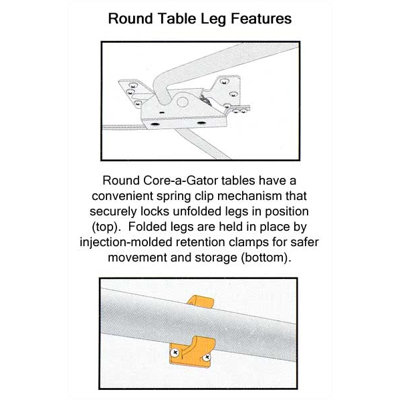 Round Table Leg Features

Round Core-a-Gator tables have a convenient spring clip mechanism that securely locks unfolded legs in position (top).  Folded legs are held in place by injection-molded retention clamps for safer movement and storage (bottom).